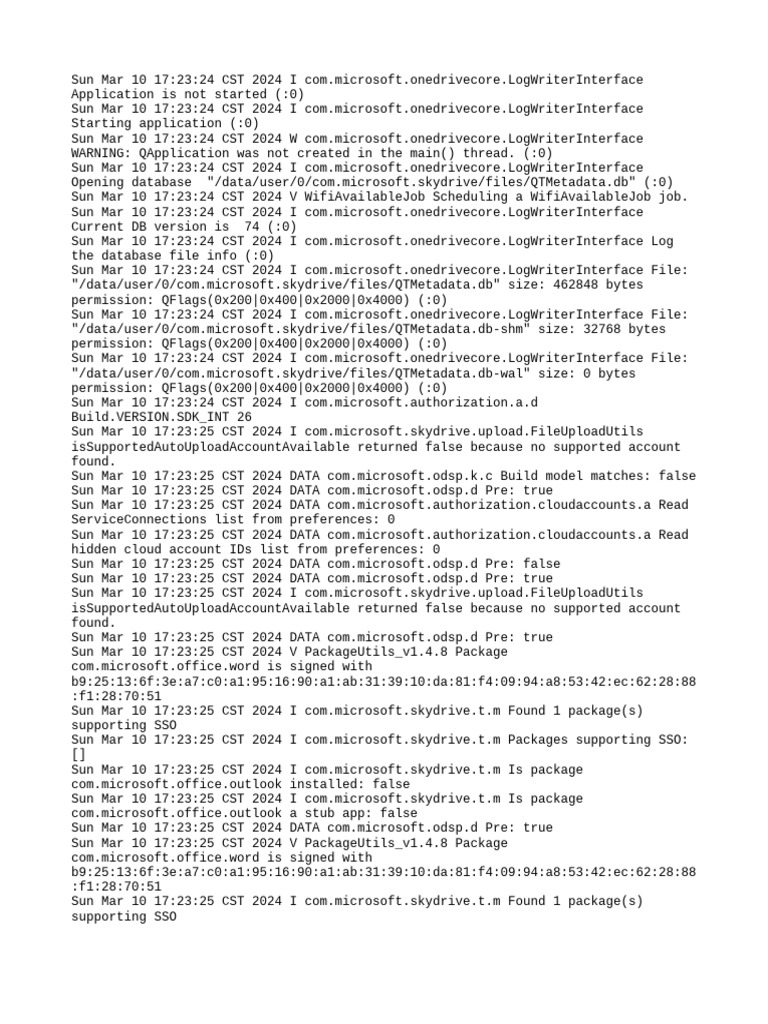 Sun Mar 10 17:23:24 CST 2024 I com.microsoft.onedrivecore.LogWriterInterface Application is not started (:0)
Sun Mar 10 17:23:24 CST 2024 I com.microsoft.onedrivecore.LogWriterInterface Starting application (:0)
Sun Mar 10 17:23:24 CST 2024 W com.microsoft.onedrivecore.LogWriterInterface WARNING: QApplication was not created in the main() thread. (:0)
Sun Mar 10 17:23:24 CST 2024 I com.microsoft.onedrivecore.LogWriterInterface Opening database "/data/user/0/com.microsoft.skydrive/files/QTMetadata.db" (:0)
Sun Mar 10 17:23:24 CST 2024 V WifiAvailableJob Scheduling a WifiAvailableJob job.
Sun Mar 10 17:23:24 CST 2024 I com.microsoft.onedrivecore.LogWriterInterface Current DB version is 74 (:0)
Sun Mar 10 17:23:24 CST 2024 I com.microsoft.onedrivecore.LogWriterInterface Log the database file info (:0)
Sun Mar 10 17:23:24 CST 2024 I com.microsoft.onedrivecore.LogWriterInterface File: "/data/user/0/com.microsoft.skydrive/files/QTMetadata.db" size: 462848 bytes permission: QFlags(0x200|0x400|0x2000|0x4000) (:0)
Sun Mar 10 17:23:24 CST 2024 I com.microsoft.onedrivecore.LogWriterInterface File: "/data/user/0/com.microsoft.skydrive/files/QTMetadata.db-shm" size: 32768 bytes permission: QFlags(0x200|0x400|0x2000|0x4000) (:0)
Sun Mar 10 17:23:24 CST 2024 I com.microsoft.onedrivecore.LogWriterInterface File: "/data/user/0/com.microsoft.skydrive/files/QTMetadata.db-wal" size: 0 bytes permission: QFlags(0x200|0x400|0x2000|0x4000) (:0)
Sun Mar 10 17:23:24 CST 2024 I com.microsoft.authorization.a.d Build.VERSION.SDK_INT 26
Sun Mar 10 17:23:25 CST 2024 I com.microsoft.skydrive.upload.FileUploadUtils isSupportedAutoUploadAccountAvailable returned false because no supported account found.
Sun Mar 10 17:23:25 CST 2024 DATA com.microsoft.odsp.k.c Build model matches: false
Sun Mar 10 17:23:25 CST 2024 DATA com.microsoft.odsp.d Pre: true
Sun Mar 10 17:23:25 CST 2024 DATA com.microsoft.authorization.cloudaccounts.a Read ServiceConnections list from preferences: 0
Sun Mar 10 17:23:25 CST 2024 DATA com.microsoft.authorization.cloudaccounts.a Read hidden cloud account IDs list from preferences: 0
Sun Mar 10 17:23:25 CST 2024 DATA com.microsoft.odsp.d Pre: false
Sun Mar 10 17:23:25 CST 2024 DATA com.microsoft.odsp.d Pre: true
Sun Mar 10 17:23:25 CST 2024 I com.microsoft.skydrive.upload.FileUploadUtils isSupportedAutoUploadAccountAvailable returned false because no supported account found.
Sun Mar 10 17:23:25 CST 2024 DATA com.microsoft.odsp.d Pre: true
Sun Mar 10 17:23:25 CST 2024 V PackageUtils_v1.4.8 Package com.microsoft.office.word is signed with b9:25:13:6f:3e:a7:c0:a1:95:16:90:a1:ab:31:39:10:da:81:f4:09:94:a8:53:42:ec:62:28:88:f1:28:70:51
Sun Mar 10 17:23:25 CST 2024 I com.microsoft.skydrive.t.m Found 1 package(s) supporting SSO
Sun Mar 10 17:23:25 CST 2024 I com.microsoft.skydrive.t.m Packages supporting SSO: []
Sun Mar 10 17:23:25 CST 2024 I com.microsoft.skydrive.t.m Is package com.microsoft.office.outlook installed: false
Sun Mar 10 17:23:25 CST 2024 I com.microsoft.skydrive.t.m Is package com.microsoft.office.outlook a stub app: false
Sun Mar 10 17:23:25 CST 2024 DATA com.microsoft.odsp.d Pre: true
Sun Mar 10 17:23:25 CST 2024 V PackageUtils_v1.4.8 Package com.microsoft.office.word is signed with b9:25:13:6f:3e:a7:c0:a1:95:16:90:a1:ab:31:39:10:da:81:f4:09:94:a8:53:42:ec:62:28:88:f1:28:70:51
Sun Mar 10 17:23:25 CST 2024 I com.microsoft.skydrive.t.m Found 1 package(s) supporting SSO